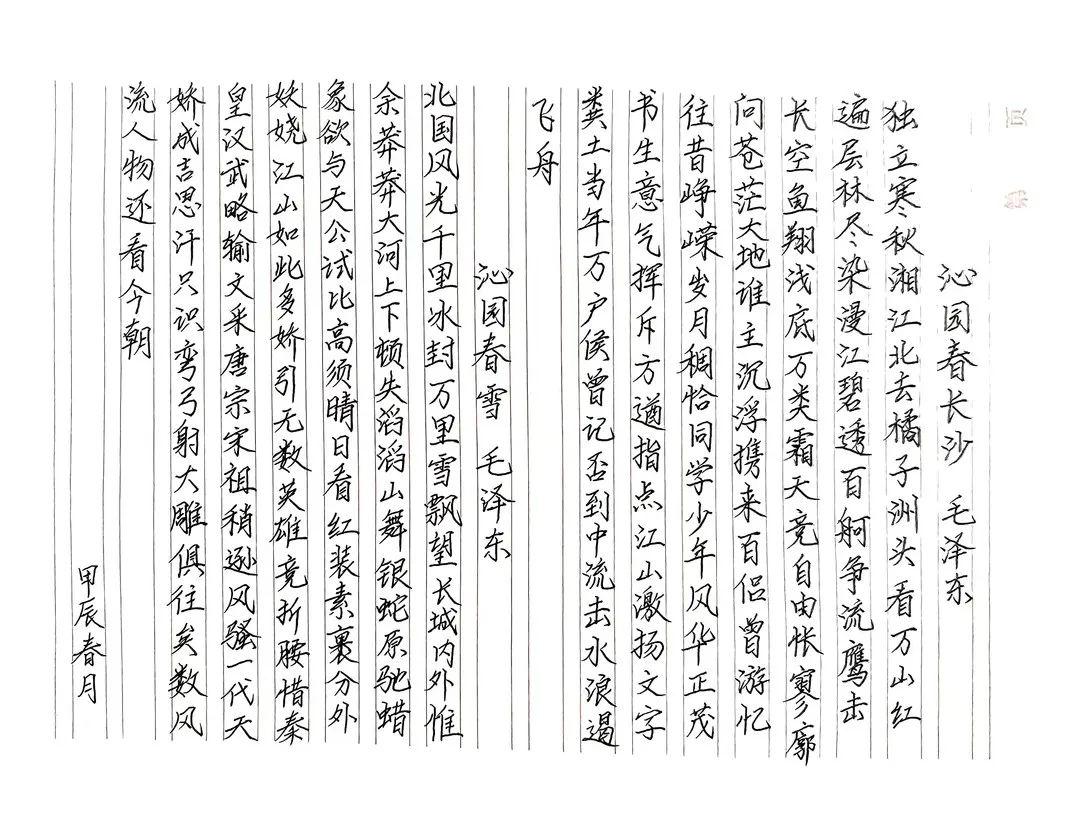 沁园春长沙　毛泽东

独立寒秋湘江北去橘子洲头看万山红遍层林尽染漫江碧透百舸争流鹰击长空鱼翔浅底万类霜天竞自由怅寥廓问苍茫大地谁主沉浮携来百侣曾游忆往昔峥嵘岁月稠恰同学少年风华正茂书生意气挥斥方遒指点江山激扬文字粪土当年万户侯曾记否到中流击水浪遏飞舟

沁园春雪　毛泽东

北国风光千里冰封万里雪飘望长城内外惟余莽莽大河上下顿失滔滔山舞银蛇原驰蜡象欲与天公试比高须晴日看红装素裹分外妖娆江山如此多娇引无数英雄竞折腰惜秦皇汉武略输文采唐宗宋祖稍逊风骚一代天娇成吉思汗只识弯弓射大雕俱往矣数风流人物还看今朝

甲辰春月